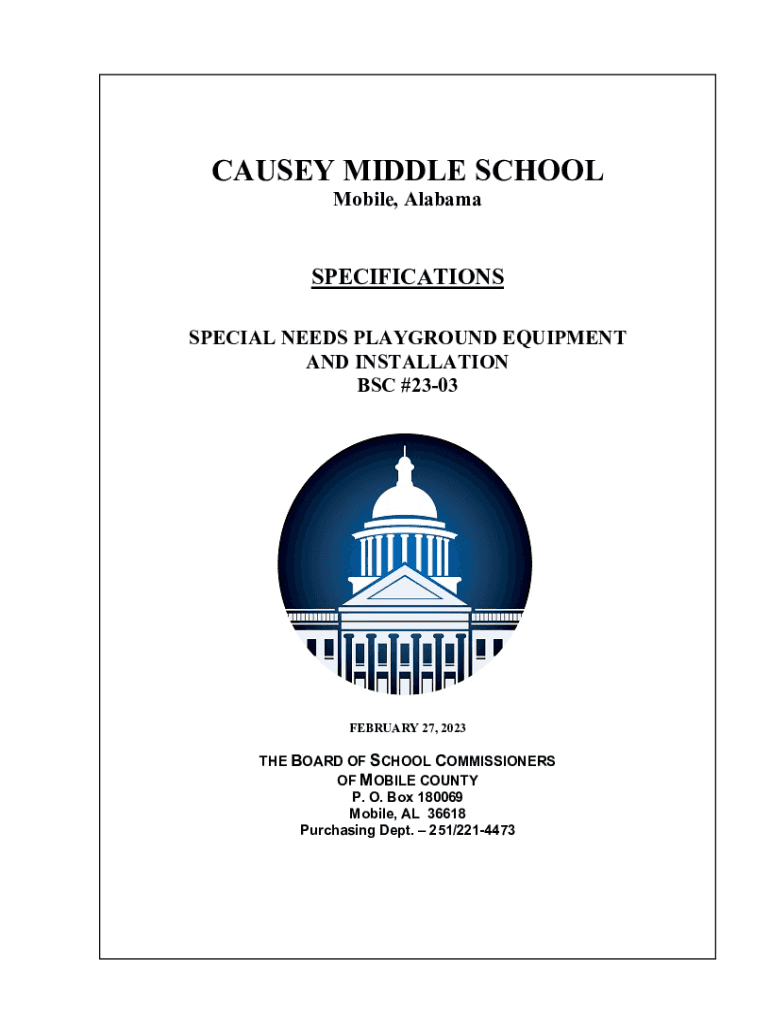 CAUSEY MIDDLE SCHOOL
Mobile, Alabama

SPECIFICATIONS

SPECIAL NEEDS PLAYGROUND EQUIPMENT AND INSTALLATION
BSC #23-03

FEBRUARY 27, 2023

THE BOARD OF SCHOOL COMMISSIONERS OF MOBILE COUNTY
P. O. Box 180069
Mobile, AL 36618
Purchasing Dept. – 251/221-4473